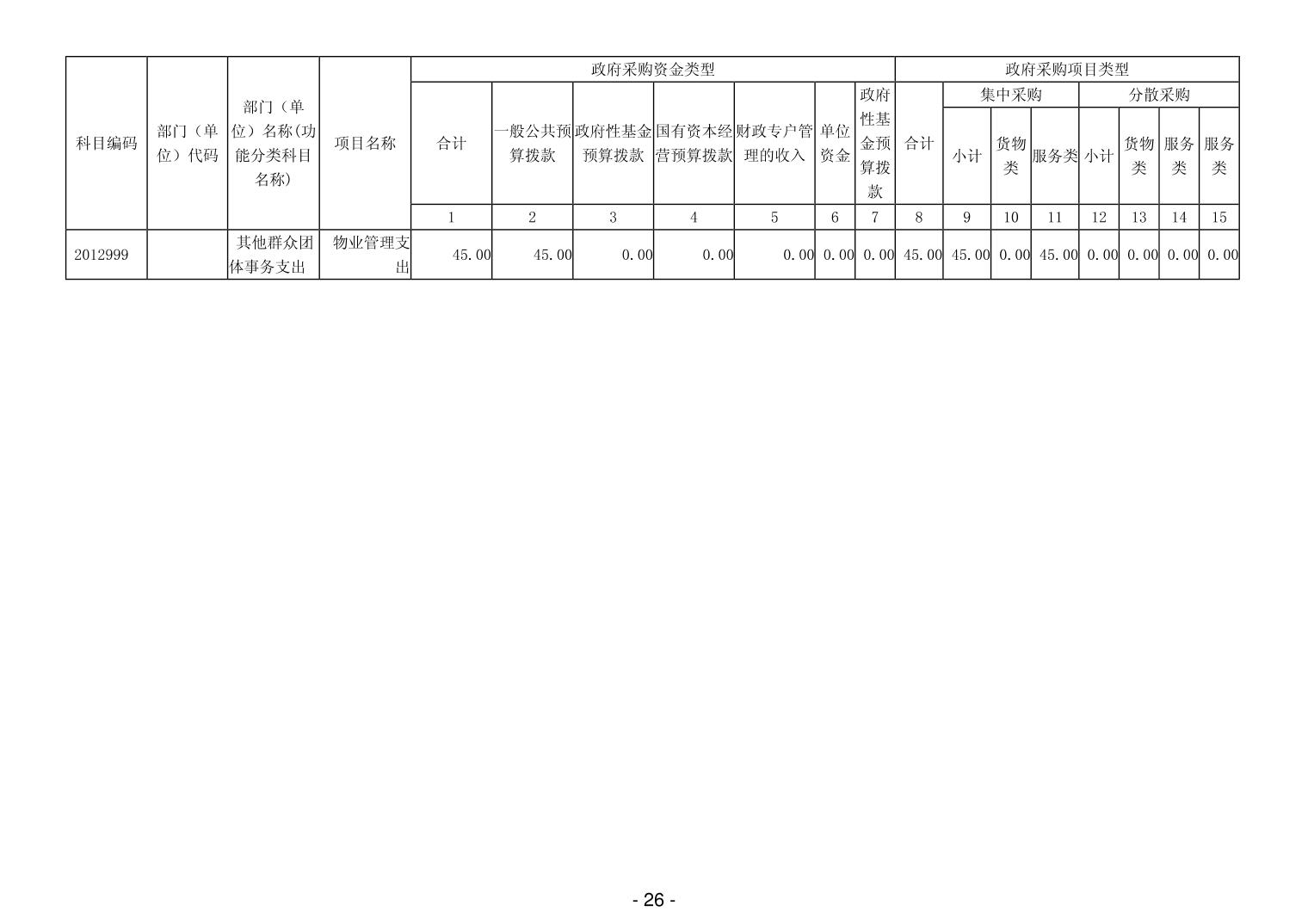 | 科目编码 | 部门（单位）代码 | 部门（单位）名称(功能分类科目名称) | 项目名称 | 政府采购资金类型 | | | | | | | 政府采购项目类型 | | | | | | | |
|---|---|---|---|---|---|---|---|---|---|---|---|---|---|---|---|---|---|---|
| | | | | 合计 | 一般公共预算拨款 | 政府性基金预算拨款 | 国有资本经营预算拨款 | 财政专户管理的收入 | 单位资金 | 政府性基金预算拨款 | 合计 | 集中采购 | | | 分散采购 | | | |
| | | | | | | | | | | | | 小计 | 货物类 | 服务类 | 小计 | 货物类 | 服务类 | 服务类 |
| | | | | 1 | 2 | 3 | 4 | 5 | 6 | 7 | 8 | 9 | 10 | 11 | 12 | 13 | 14 | 15 |
| 2012999 | | 其他群众团体事务支出 | 物业管理支出 | 45.00 | 45.00 | 0.00 | 0.00 | 0.00 | 0.00 | 0.00 | 45.00 | 45.00 | 0.00 | 45.00 | 0.00 | 0.00 | 0.00 | 0.00 |

- 26 -